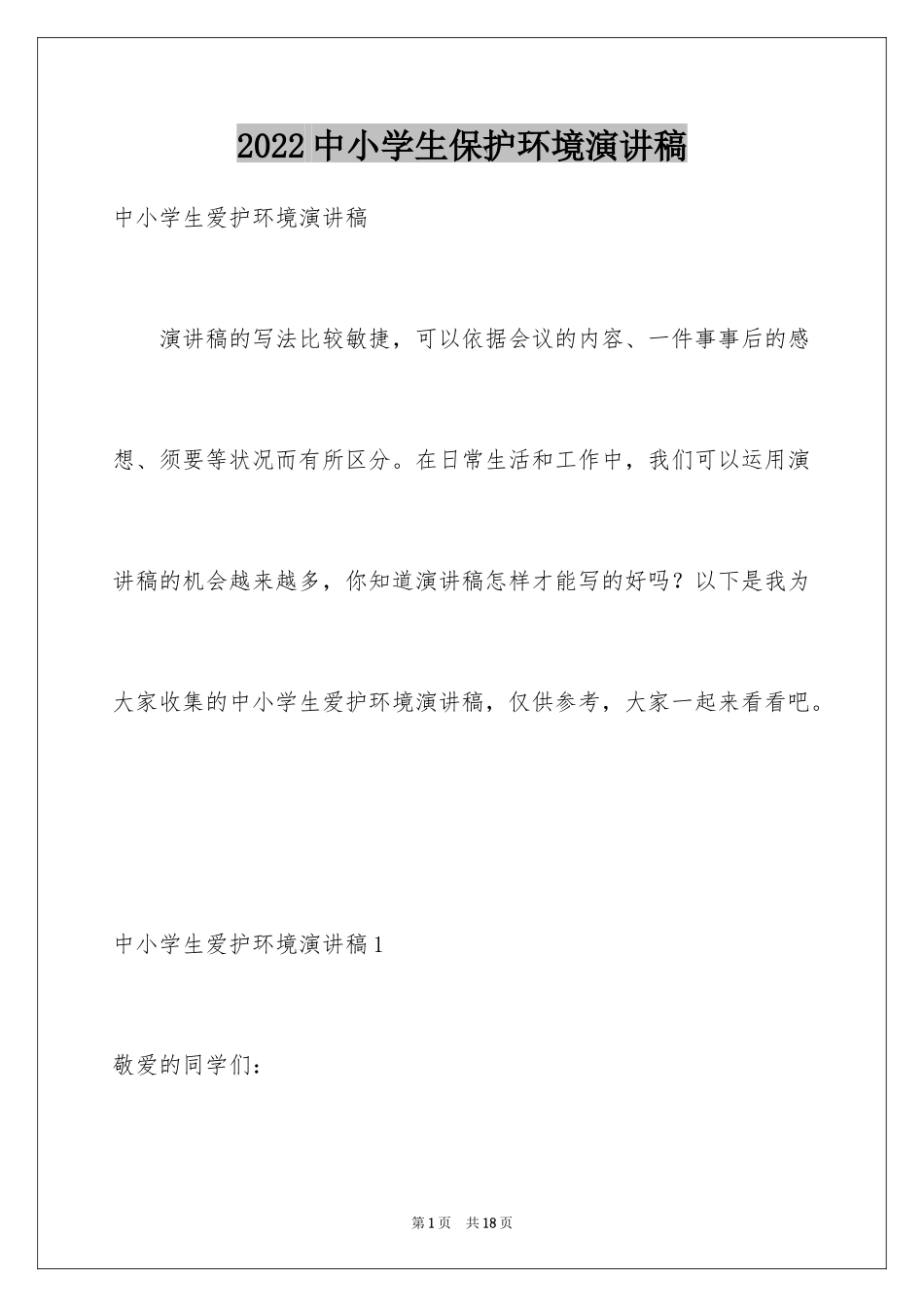 2022中小学生保护环境演讲稿

中小学生爱护环境演讲稿

演讲稿的写法比较敏捷，可以依据会议的内容、一件事事后的感想、须要等状况而有所区分。在日常生活和工作中，我们可以运用演讲稿的机会越来越多，你知道演讲稿怎样才能写的好吗？以下是我为大家收集的中小学生爱护环境演讲稿，仅供参考，大家一起来看看吧。

中小学生爱护环境演讲稿1

敬爱的同学们：

第1页 共18页